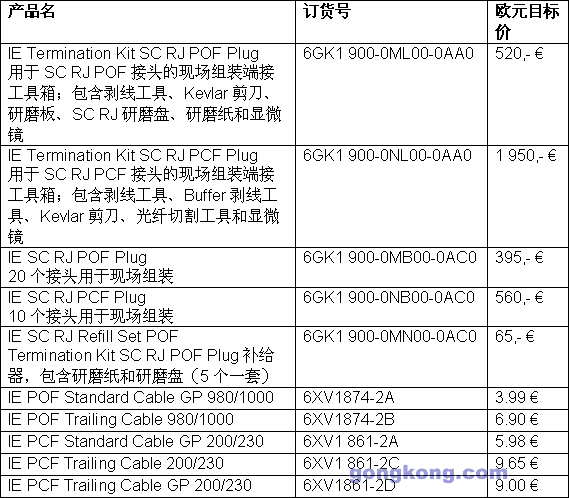 | 产品名 | 订货号 | 欧元目标价 |
|---|---|---|
| IE Termination Kit SC RJ POF Plug 用于SC RJ POF接头的现场组装端接工具箱；包含剥线工具、Kevlar剪刀、研磨板、SC RJ研磨盘、研磨纸和显微镜 | 6GK1 900-0ML00-0AA0 | 520,- € |
| IE Termination Kit SC RJ PCF Plug 用于SC RJ PCF接头的现场组装端接工具箱；包含剥线工具、Buffer剥线工具、Kevlar剪刀、光纤切割工具和显微镜 | 6GK1 900-0NL00-0AA0 | 1 950,- € |
| IE SC RJ POF Plug 20个接头用于现场组装 | 6GK1 900-0MB00-0AC0 | 395,- € |
| IE SC RJ PCF Plug 10个接头用于现场组装 | 6GK1 900-0NB00-0AC0 | 560,- € |
| IE SC RJ Refill Set POF Termination Kit SC RJ POF Plug补给器，包含研磨纸和研磨盘（5个一套） | 6GK1 900-0MN00-0AC0 | 65,- € |
| IE POF Standard Cable GP 980/1000 | 6XV1874-2A | 3.99 € |
| IE POF Trailing Cable 980/1000 | 6XV1874-2B | 6.90 € |
| IE PCF Standard Cable GP 200/230 | 6XV1 861-2A | 5.98 € |
| IE PCF Trailing Cable 200/230 | 6XV1 861-2C | 9.65 € |
| IE PCF Trailing Cable GP 200/230 | 6XV1861-2D | 9.00 € |

gongkong.com